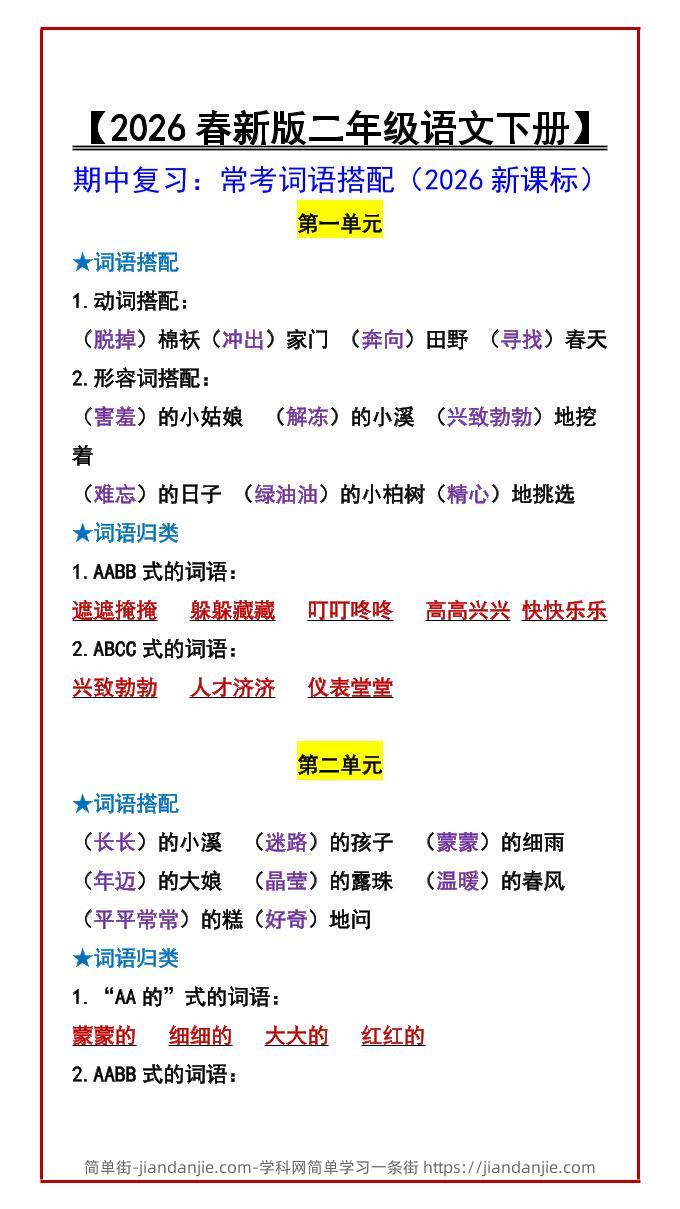 【2026 春新版二年级语文下册】

期中复习：常考词语搭配（2026 新课标）

第一单元

★词语搭配

1.动词搭配：

（脱掉）棉袄（冲出）家门 （奔向）田野 （寻找）春天

2.形容词搭配：

（害羞）的小姑娘 （解冻）的小溪 （兴致勃勃）地挖着

（难忘）的日子 （绿油油）的小柏树（精心）地挑选

★词语归类

1.AABB 式的词语：

遮遮掩掩 躲躲藏藏 叮叮咚咚 高高兴兴 快快乐乐

2.ABCC 式的词语：

兴致勃勃 人才济济 仪表堂堂

第二单元

★词语搭配

（长长）的小溪 （迷路）的孩子 （蒙蒙）的细雨

（年迈）的大娘 （晶莹）的露珠 （温暖）的春风

（平平常常）的糕（好奇）地问

★词语归类

1.“AA 的”式的词语：

蒙蒙的 细细的 大大的 红红的

2.AABB 式的词语：

简单街-jiandanjie.com-学科网简单学习一条街 https://jiandanjie.com